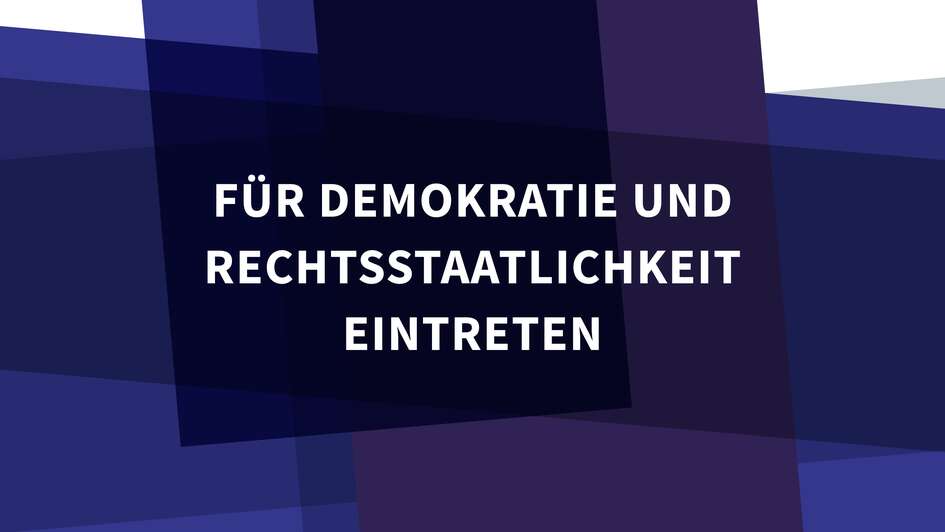 FÜR DEMOKRATIE UND RECHTSSTAATLICHKEIT EINTRETEN